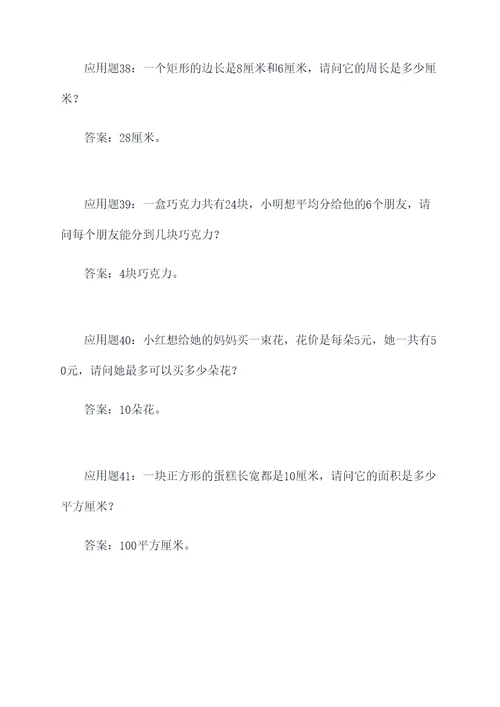 应用题38：一个矩形的边长是8厘米和6厘米，请问它的周长是多少厘米？

答案：28厘米。

应用题39：一盒巧克力共有24块，小明想平均分给他的6个朋友，请问每个朋友能分到几块巧克力？

答案：4块巧克力。

应用题40：小红想给她的妈妈买一束花，花价是每朵5元，她一共有50元，请问她最多可以买多少朵花？

答案：10朵花。

应用题41：一块正方形的蛋糕长宽都是10厘米，请问它的面积是多少平方厘米？

答案：100平方厘米。